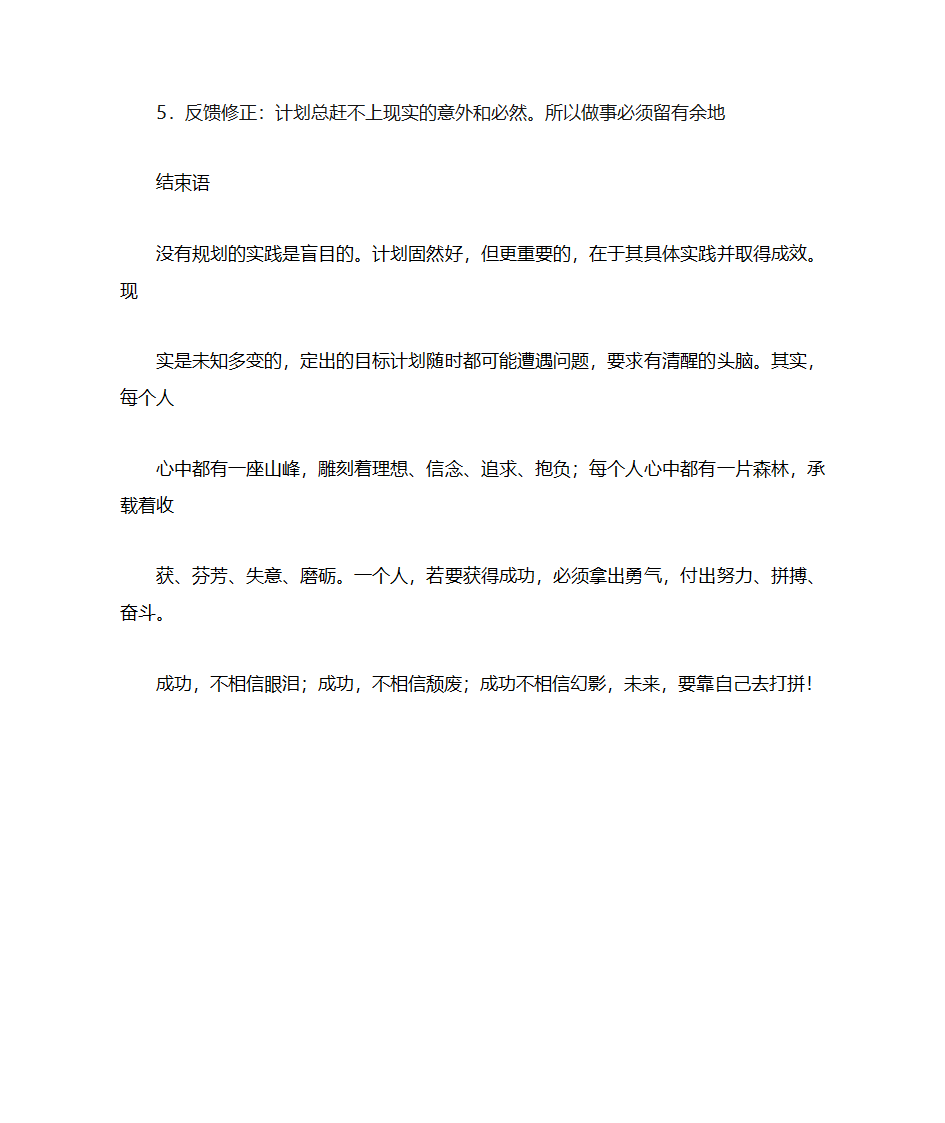 5．反馈修正：计划总赶不上现实的意外和必然。所以做事必须留有余地

结束语

没有规划的实践是盲目的。计划固然好，但更重要的，在于其具体实践并取得成效。现

实是未知多变的，定出的目标计划随时都可能遭遇问题，要求有清醒的头脑。其实，每个人

心中都有一座山峰，雕刻着理想、信念、追求、抱负；每个人心中都有一片森林，承载着收

获、芬芳、失意、磨砺。一个人，若要获得成功，必须拿出勇气，付出努力、拼搏、奋斗。

成功，不相信眼泪；成功，不相信颓废；成功不相信幻影，未来，要靠自己去打拼！